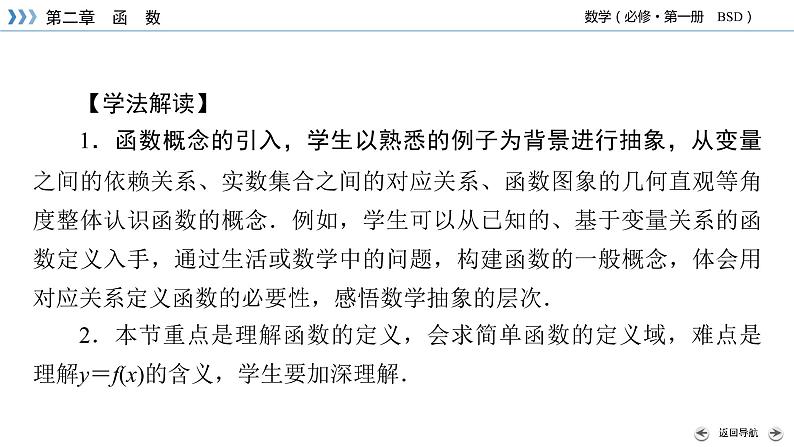 第二章　函　数

数学（必修·第一册　BSD）

【学法解读】

1．函数概念的引入，学生以熟悉的例子为背景进行抽象，从变量之间的依赖关系、实数集合之间的对应关系、函数图象的几何直观等角度整体认识函数的概念．例如，学生可以从已知的、基于变量关系的函数定义入手，通过生活或数学中的问题，构建函数的一般概念，体会用对应关系定义函数的必要性，感悟数学抽象的层次．

2．本节重点是理解函数的定义，会求简单函数的定义域，难点是理解$y=f(x)$的含义，学生要加深理解．

返回导航